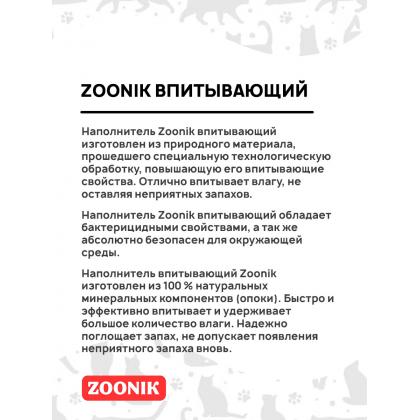 ZOONIK ВПИТЫВАЮЩИЙ

Наполнитель Zoonik впитывающий изготовлен из природного материала, прошедшего специальную технологическую обработку, повышающую его впитывающие свойства. Отлично впитывает влагу, не оставляя неприятных запахов.

Наполнитель Zoonik впитывающий обладает бактерицидными свойствами, а так же абсолютно безопасен для окружающей среды.

Наполнитель впитывающий Zoonik изготовлен из 100 % натуральных минеральных компонентов (опоки). Быстро и эффективно впитывает и удерживает большое количество влаги. Надежно поглощает запах, не допускает появления неприятного запаха вновь.

ZOONIK